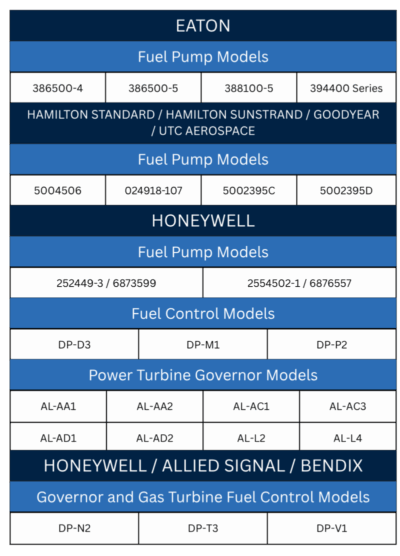 EATON

Fuel Pump Models

| 386500-4 | 386500-5 | 388100-5 | 394400 Series |
|---|---|---|---|

HAMILTON STANDARD / HAMILTON SUNSTRAND / GOODYEAR / UTC AEROSPACE

Fuel Pump Models

| 5004506 | 024918-107 | 5002395C | 5002395D |
|---|---|---|---|

HONEYWELL

Fuel Pump Models

| 252449-3 / 6873599 | 2554502-1 / 6876557 |
|---|---|

Fuel Control Models

| DP-D3 | DP-M1 | DP-P2 |
|---|---|---|

Power Turbine Governor Models

| AL-AA1 | AL-AA2 | AL-AC1 | AL-AC3 |
|---|---|---|---|
| AL-AD1 | AL-AD2 | AL-L2 | AL-L4 |

HONEYWELL / ALLIED SIGNAL / BENDIX

Governor and Gas Turbine Fuel Control Models

| DP-N2 | DP-T3 | DP-V1 |
|---|---|---|